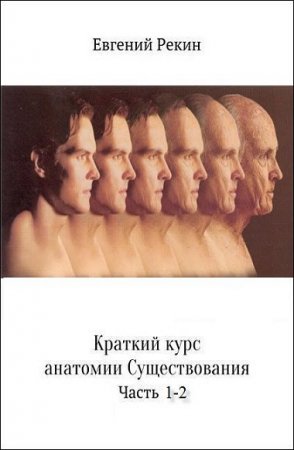 Евгений Рекин

Краткий курс
анатомии Существования
Часть 1-2